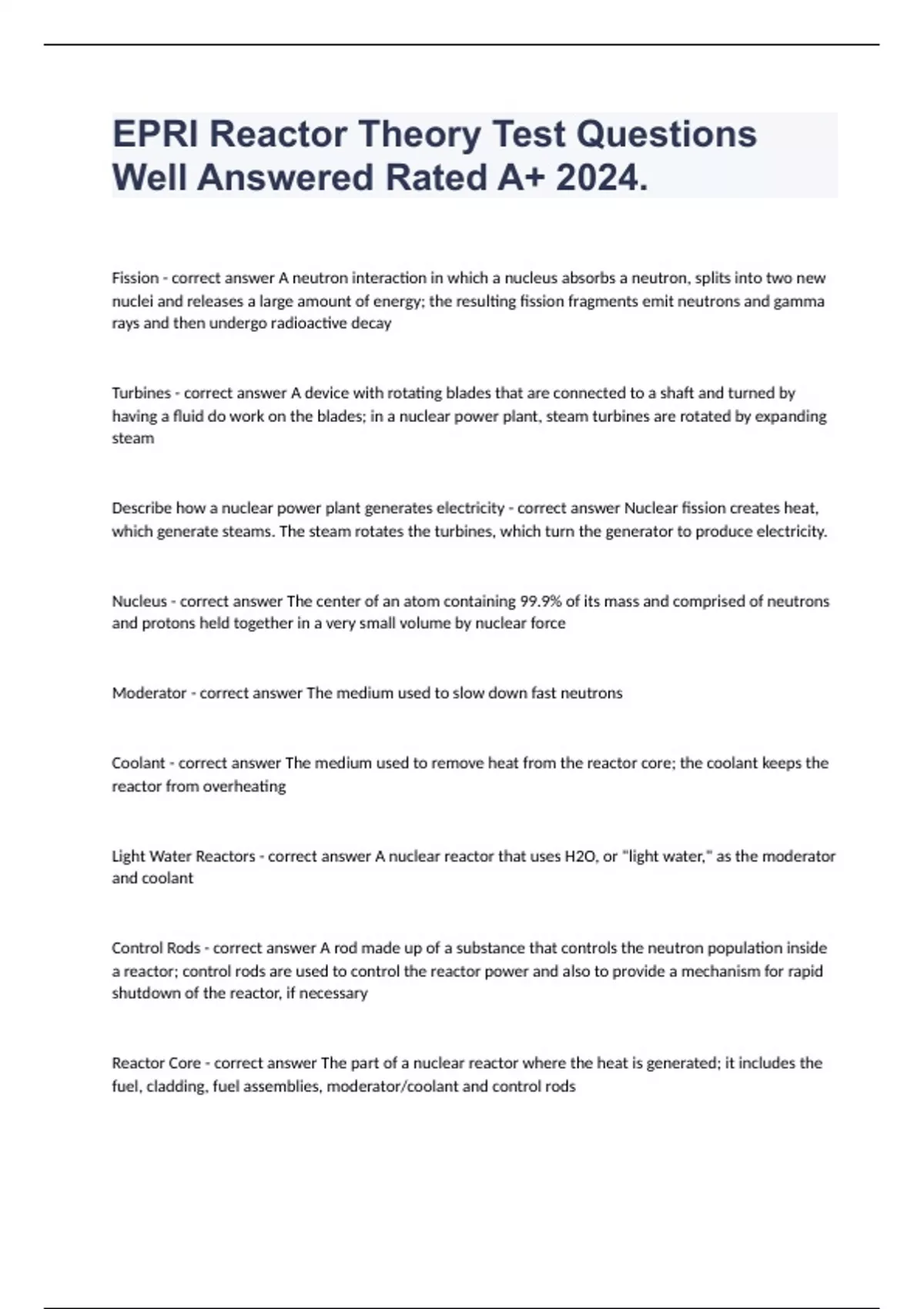 EPRI Reactor Theory Test Questions Well Answered Rated A+ 2024.

Fission - correct answer A neutron interaction in which a nucleus absorbs a neutron, splits into two new nuclei and releases a large amount of energy; the resulting fission fragments emit neutrons and gamma rays and then undergo radioactive decay

Turbines - correct answer A device with rotating blades that are connected to a shaft and turned by having a fluid do work on the blades; in a nuclear power plant, steam turbines are rotated by expanding steam

Describe how a nuclear power plant generates electricity - correct answer Nuclear fission creates heat, which generate steams. The steam rotates the turbines, which turn the generator to produce electricity.

Nucleus - correct answer The center of an atom containing 99.9% of its mass and comprised of neutrons and protons held together in a very small volume by nuclear force

Moderator - correct answer The medium used to slow down fast neutrons

Coolant - correct answer The medium used to remove heat from the reactor core; the coolant keeps the reactor from overheating

Light Water Reactors - correct answer A nuclear reactor that uses H2O, or "light water," as the moderator and coolant

Control Rods - correct answer A rod made up of a substance that controls the neutron population inside a reactor; control rods are used to control the reactor power and also to provide a mechanism for rapid shutdown of the reactor, if necessary

Reactor Core - correct answer The part of a nuclear reactor where the heat is generated; it includes the fuel, cladding, fuel assemblies, moderator/coolant and control rods